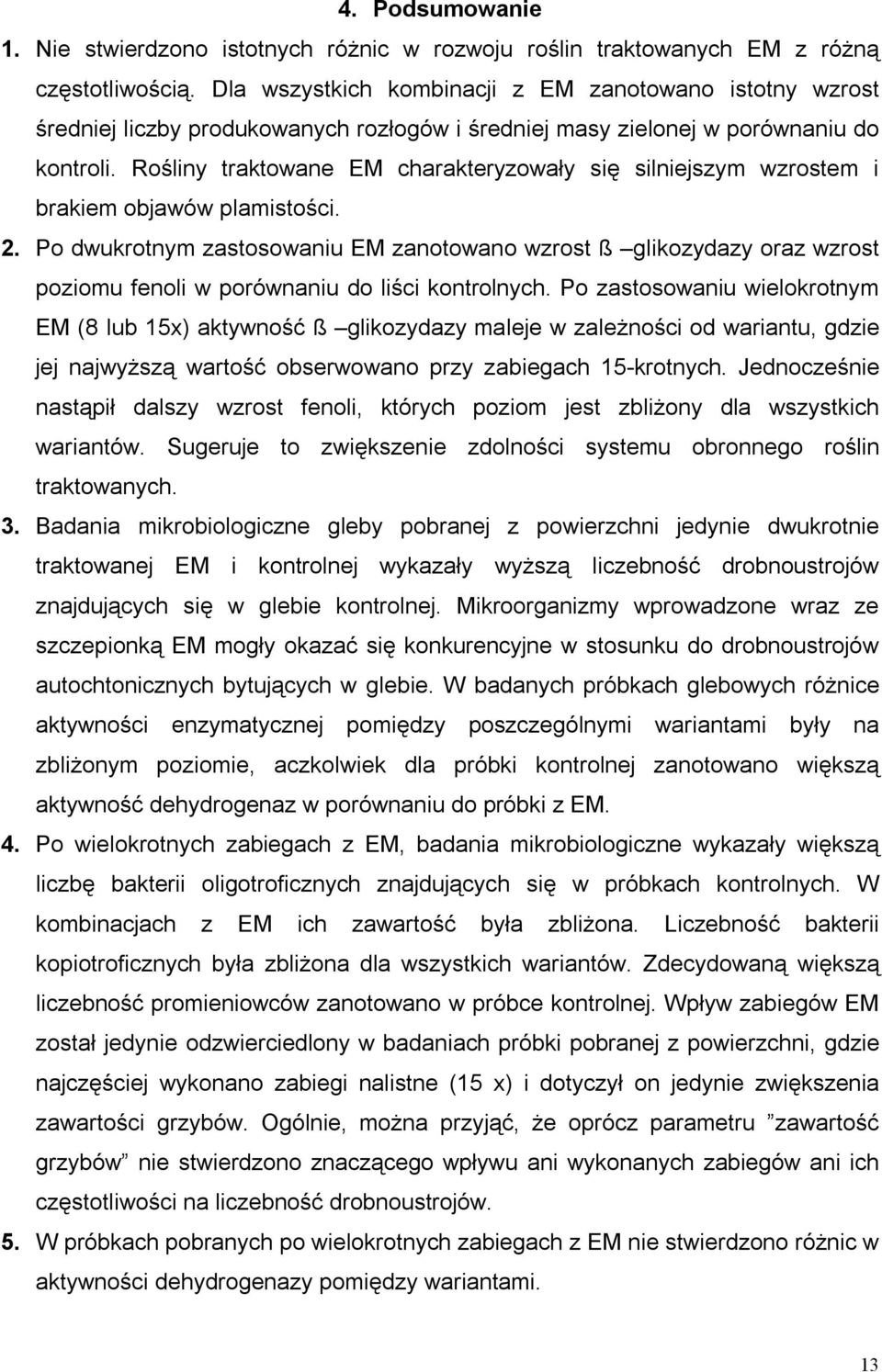 4. Podsumowanie

1. Nie stwierdzono istotnych różnic w rozwoju roślin traktowanych EM z różną częstotliwością. Dla wszystkich kombinacji z EM zanotowano istotny wzrost średniej liczby produkowanych rozłogów i średniej masy zielonej w porównaniu do kontroli. Rośliny traktowane EM charakteryzowały się silniejszym wzrostem i brakiem objawów plamistości.

2. Po dwukrotnym zastosowaniu EM zanotowano wzrost ß –glikozydazy oraz wzrost poziomu fenoli w porównaniu do liści kontrolnych. Po zastosowaniu wielokrotnym EM (8 lub 15x) aktywność ß –glikozydazy maleje w zależności od wariantu, gdzie jej najwyższą wartość obserwowano przy zabiegach 15-krotnych. Jednocześnie nastąpił dalszy wzrost fenoli, których poziom jest zbliżony dla wszystkich wariantów. Sugeruje to zwiększenie zdolności systemu obronnego roślin traktowanych.

3. Badania mikrobiologiczne gleby pobranej z powierzchni jedynie dwukrotnie traktowanej EM i kontrolnej wykazały wyższą liczebność drobnoustrojów znajdujących się w glebie kontrolnej. Mikroorganizmy wprowadzone wraz ze szczepionką EM mogły okazać się konkurencyjne w stosunku do drobnoustrojów autochtonicznych bytujących w glebie. W badanych próbkach glebowych różnice aktywności enzymatycznej pomiędzy poszczególnymi wariantami były na zbliżonym poziomie, aczkolwiek dla próbki kontrolnej zanotowano większą aktywność dehydrogenaz w porównaniu do próbki z EM.

4. Po wielokrotnych zabiegach z EM, badania mikrobiologiczne wykazały większą liczbę bakterii oligotroficznych znajdujących się w próbkach kontrolnych. W kombinacjach z EM ich zawartość była zbliżona. Liczebność bakterii kopiotroficznych była zbliżona dla wszystkich wariantów. Zdecydowaną większą liczebność promieniowców zanotowano w próbce kontrolnej. Wpływ zabiegów EM został jedynie odzwierciedlony w badaniach próbki pobranej z powierzchni, gdzie najczęściej wykonano zabiegi nalistne (15 x) i dotyczył on jedynie zwiększenia zawartości grzybów. Ogólnie, można przyjąć, że oprócz parametru ”zawartość grzybów” nie stwierdzono znaczącego wpływu ani wykonanych zabiegów ani ich częstotliwości na liczebność drobnoustrojów.

5. W próbkach pobranych po wielokrotnych zabiegach z EM nie stwierdzono różnic w aktywności dehydrogenazy pomiędzy wariantami.

13